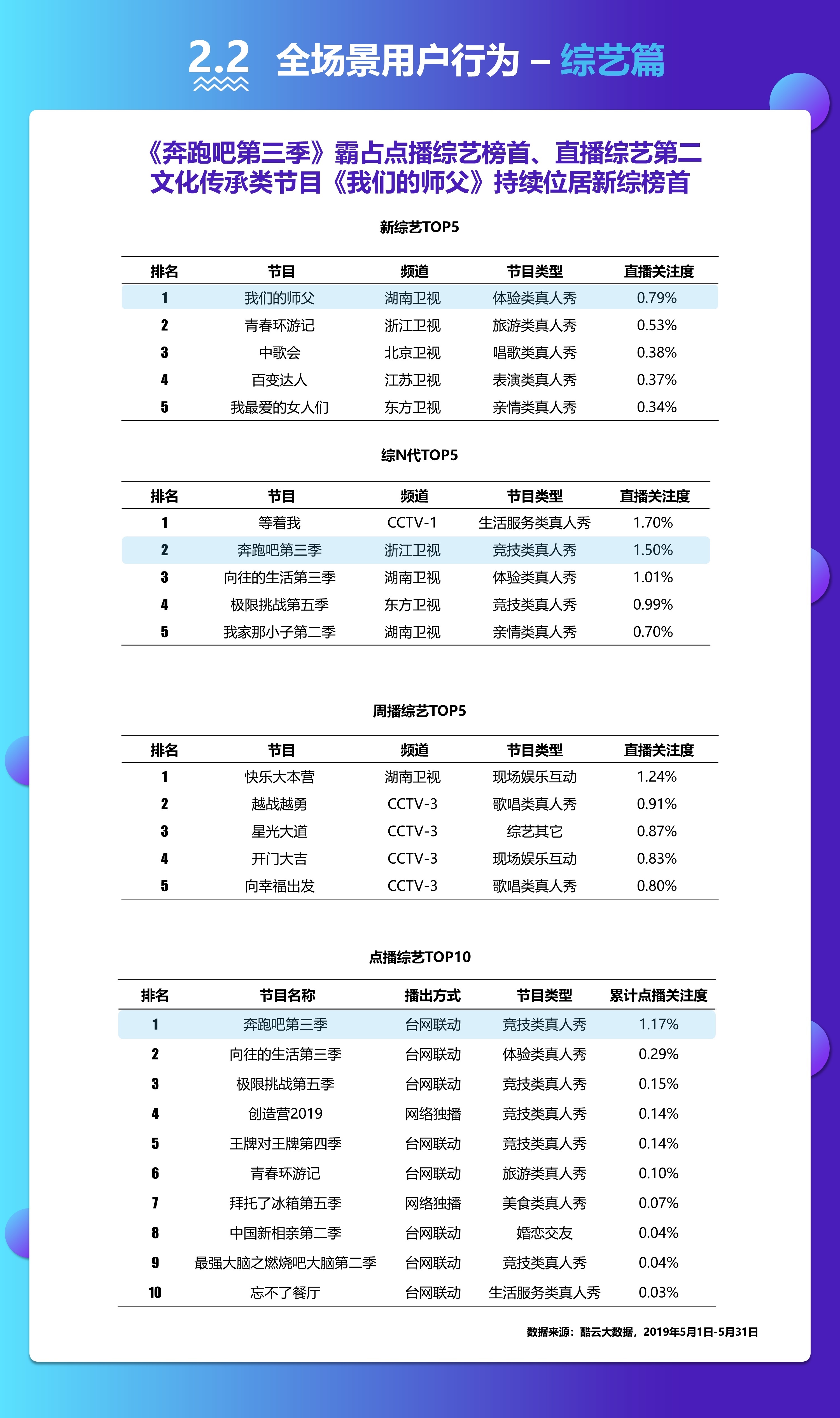 2.2 全场景用户行为 – 综艺篇

《奔跑吧第三季》霸占点播综艺榜首、直播综艺第二
文化传承类节目《我们的师父》持续位居新综榜首

新综艺TOP5

| 排名 | 节目 | 频道 | 节目类型 | 直播关注度 |
|---|---|---|---|---|
| 1 | 我们的师父 | 湖南卫视 | 体验类真人秀 | 0.79% |
| 2 | 青春环游记 | 浙江卫视 | 旅游类真人秀 | 0.53% |
| 3 | 中歌会 | 北京卫视 | 唱歌类真人秀 | 0.38% |
| 4 | 百变达人 | 江苏卫视 | 表演类真人秀 | 0.37% |
| 5 | 我最爱的女人们 | 东方卫视 | 亲情类真人秀 | 0.34% |

综N代TOP5

| 排名 | 节目 | 频道 | 节目类型 | 直播关注度 |
|---|---|---|---|---|
| 1 | 等着我 | CCTV-1 | 生活服务类真人秀 | 1.70% |
| 2 | 奔跑吧第三季 | 浙江卫视 | 竞技类真人秀 | 1.50% |
| 3 | 向往的生活第三季 | 湖南卫视 | 体验类真人秀 | 1.01% |
| 4 | 极限挑战第五季 | 东方卫视 | 竞技类真人秀 | 0.99% |
| 5 | 我家那小子第二季 | 湖南卫视 | 亲情类真人秀 | 0.70% |

周播综艺TOP5

| 排名 | 节目 | 频道 | 节目类型 | 直播关注度 |
|---|---|---|---|---|
| 1 | 快乐大本营 | 湖南卫视 | 现场娱乐互动 | 1.24% |
| 2 | 越战越勇 | CCTV-3 | 歌唱类真人秀 | 0.91% |
| 3 | 星光大道 | CCTV-3 | 综艺其它 | 0.87% |
| 4 | 开门大吉 | CCTV-3 | 现场娱乐互动 | 0.83% |
| 5 | 向幸福出发 | CCTV-3 | 歌唱类真人秀 | 0.80% |

点播综艺TOP10

| 排名 | 节目名称 | 播出方式 | 节目类型 | 累计点播关注度 |
|---|---|---|---|---|
| 1 | 奔跑吧第三季 | 台网联动 | 竞技类真人秀 | 1.17% |
| 2 | 向往的生活第三季 | 台网联动 | 体验类真人秀 | 0.29% |
| 3 | 极限挑战第五季 | 台网联动 | 竞技类真人秀 | 0.15% |
| 4 | 创造营2019 | 网络独播 | 竞技类真人秀 | 0.14% |
| 5 | 王牌对王牌第四季 | 台网联动 | 竞技类真人秀 | 0.14% |
| 6 | 青春环游记 | 台网联动 | 旅游类真人秀 | 0.10% |
| 7 | 拜托了冰箱第五季 | 网络独播 | 美食类真人秀 | 0.07% |
| 8 | 中国新相亲第二季 | 台网联动 | 婚恋交友 | 0.04% |
| 9 | 最强大脑之燃烧吧大脑第二季 | 台网联动 | 竞技类真人秀 | 0.04% |
| 10 | 忘不了餐厅 | 台网联动 | 生活服务类真人秀 | 0.03% |

数据来源：酷云大数据，2019年5月1日-5月31日